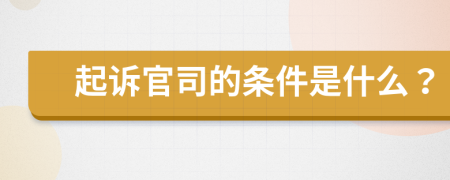 起诉官司的条件是什么？